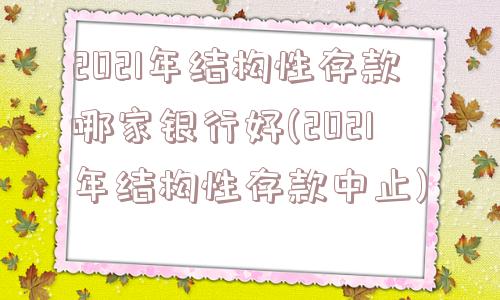 2021年结构性存款哪家银行好(2021年结构性存款中止)